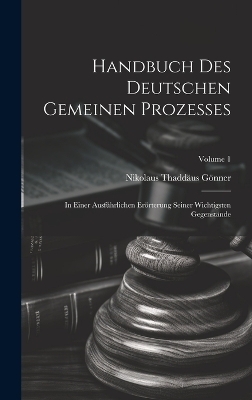 Handbuch Des Deutschen Gemeinen Prozesses

Volume 1

Nikolaus Thaddäus Gönner

In Einer Ausführlichen Erörterung Seiner Wichtigsten Gegenstände